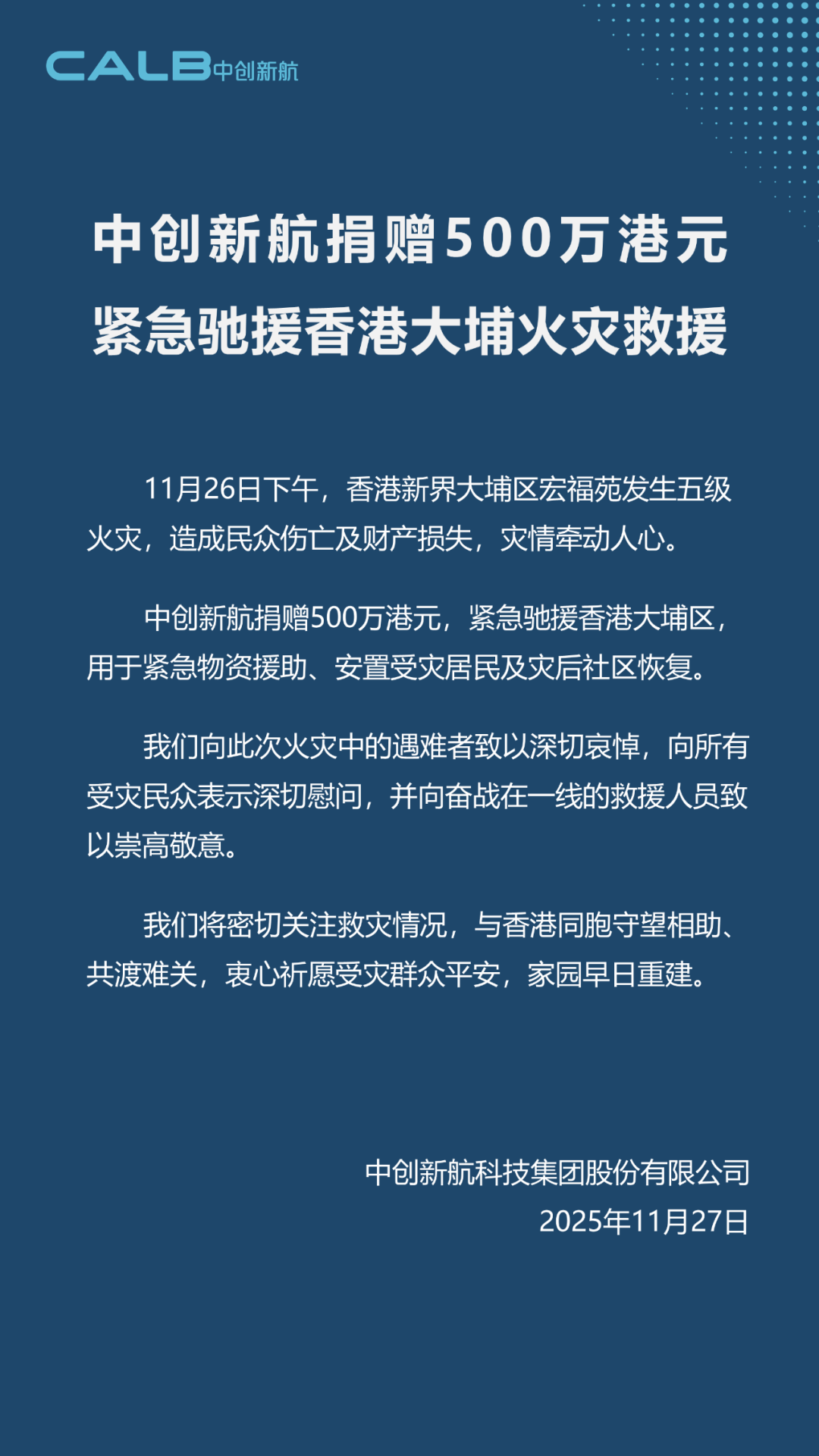 CALB中创新航

中创新航捐赠500万港元
紧急驰援香港大埔火灾救援

11月26日下午，香港新界大埔区宏福苑发生五级火灾，造成民众伤亡及财产损失，灾情牵动人心。

中创新航捐赠500万港元，紧急驰援香港大埔区，用于紧急物资援助、安置受灾居民及灾后社区恢复。

我们向此次火灾中的遇难者致以深切哀悼，向所有受灾民众表示深切慰问，并向奋战在一线的救援人员致以崇高敬意。

我们将密切关注救灾情况，与香港同胞守望相助、共渡难关，衷心祈愿受灾群众平安，家园早日重建。

中创新航科技集团股份有限公司
2025年11月27日